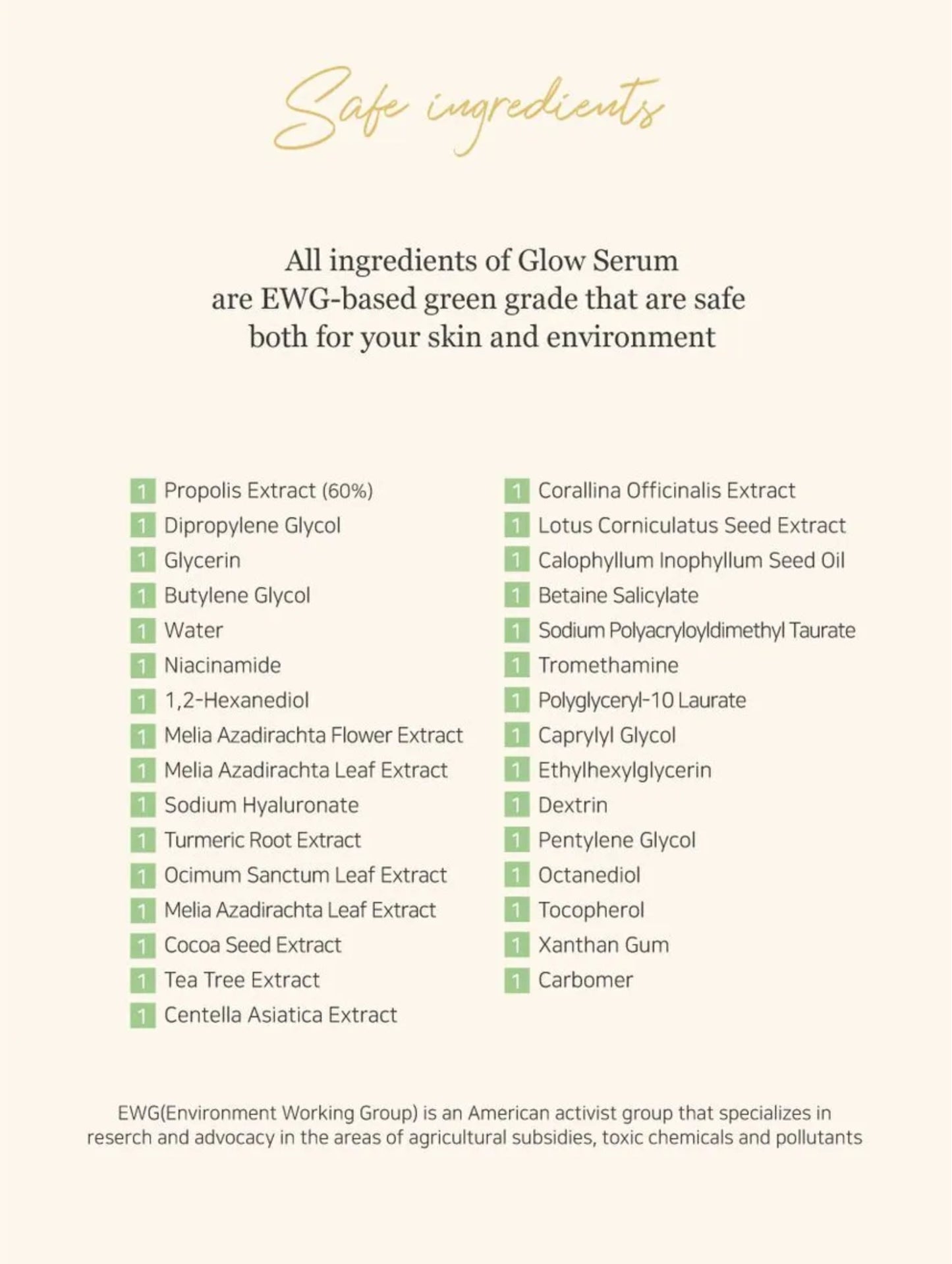 Safe ingredients

All ingredients of Glow Serum are EWG-based green grade that are safe both for your skin and environment

1 Propolis Extract (60%)
1 Dipropylene Glycol
1 Glycerin
1 Butylene Glycol
1 Water
1 Niacinamide
1 1,2-Hexanediol
1 Melia Azadirachta Flower Extract
1 Melia Azadirachta Leaf Extract
1 Sodium Hyaluronate
1 Turmeric Root Extract
1 Ocimum Sanctum Leaf Extract
1 Melia Azadirachta Leaf Extract
1 Cocoa Seed Extract
1 Tea Tree Extract
1 Centella Asiatica Extract

1 Corallina Officinalis Extract
1 Lotus Corniculatus Seed Extract
1 Calophyllum Inophyllum Seed Oil
1 Betaine Salicylate
1 Sodium Polyacryloyldimethyl Taurate
1 Tromethamine
1 Polyglyceryl-10 Laurate
1 Caprylyl Glycol
1 Ethylhexylglycerin
1 Dextrin
1 Pentylene Glycol
1 Octanediol
1 Tocopherol
1 Xanthan Gum
1 Carbomer

EWG(Environment Working Group) is an American activist group that specializes in reserch and advocacy in the areas of agricultural subsidies, toxic chemicals and pollutants